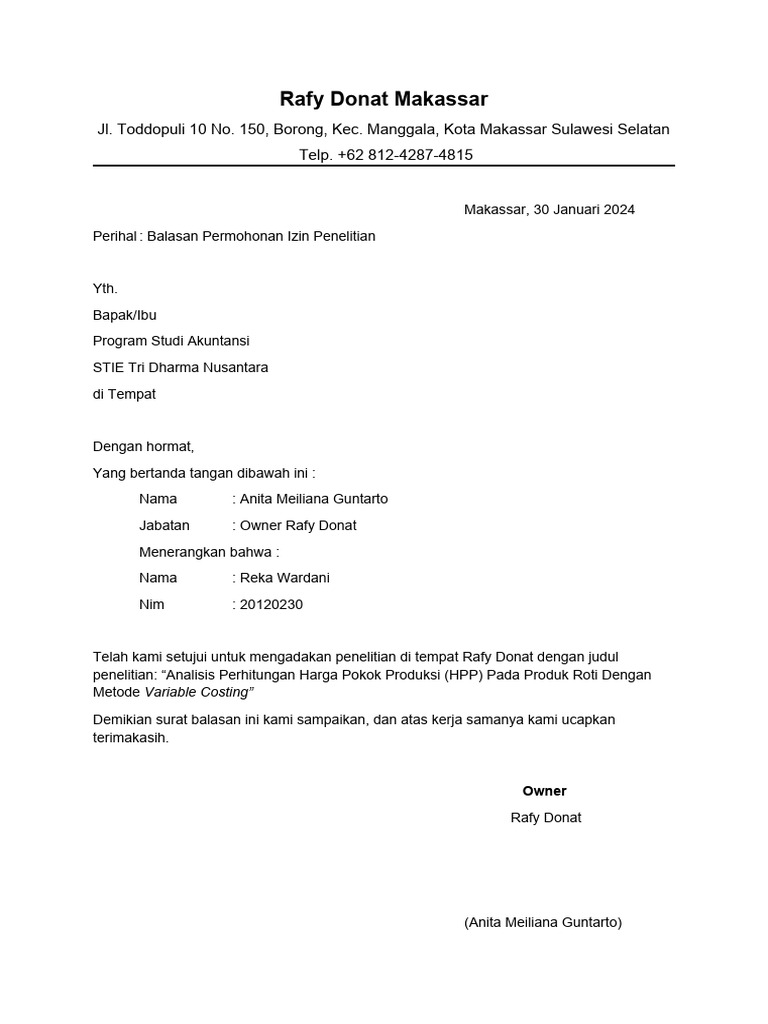 Rafy Donat Makassar

Jl. Toddopuli 10 No. 150, Borong, Kec. Manggala, Kota Makassar Sulawesi Selatan

Telp. +62 812-4287-4815

Makassar, 30 Januari 2024

Perihal : Balasan Permohonan Izin Penelitian

Yth.

Bapak/Ibu

Program Studi Akuntansi

STIE Tri Dharma Nusantara

di Tempat

Dengan hormat,

Yang bertanda tangan dibawah ini :

Nama : Anita Meiliana Guntarto

Jabatan : Owner Rafy Donat

Menerangkan bahwa :

Nama : Reka Wardani

Nim : 20120230

Telah kami setujui untuk mengadakan penelitian di tempat Rafy Donat dengan judul penelitian: “Analisis Perhitungan Harga Pokok Produksi (HPP) Pada Produk Roti Dengan Metode Variable Costing”

Demikian surat balasan ini kami sampaikan, dan atas kerja samanya kami ucapkan terimakasih.

Owner

Rafy Donat

(Anita Meiliana Guntarto)